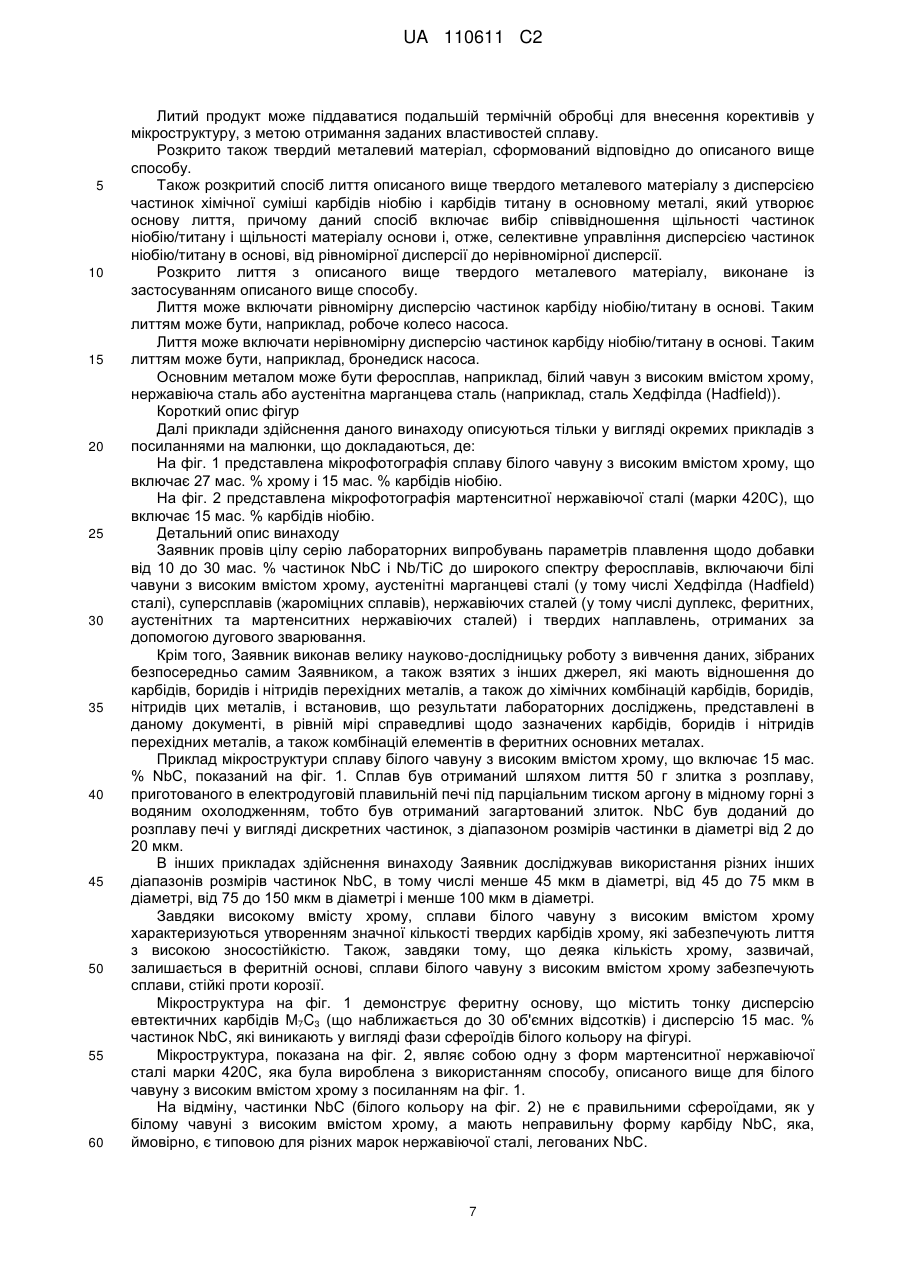 UA 110611 C2

Литий продукт може піддаватися подальшій термічній обробці для внесення корективів у мікроструктуру, з метою отримання заданих властивостей сплаву.

Розкрито також твердий металевий матеріал, сформований відповідно до описаного вище способу.

5 Також розкритий спосіб лиття описаного вище твердого металевого матеріалу з дисперсією частинок хімічної суміші карбідів ніобію і карбідів титану в основному металі, який утворює основу лиття, причому даний спосіб включає вибір співвідношення щільності частинок ніобію/титану і щільності матеріалу основи і, отже, селективне управління дисперсією частинок ніобію/титану в основі, від рівномірної дисперсії до нерівномірної дисперсії.

10 Розкрито лиття з описаного вище твердого металевого матеріалу, виконане із застосуванням описаного вище способу.

Лиття може включати рівномірну дисперсію частинок карбіду ніобію/титану в основі. Таким литтям може бути, наприклад, робоче колесо насоса.

Лиття може включати нерівномірну дисперсію частинок карбіду ніобію/титану в основі. Таким 15 литтям може бути, наприклад, бронедиск насоса.

Основним металом може бути феросплав, наприклад, білий чавун з високим вмістом хрому, нержавіюча сталь або аустенітна марганцева сталь (наприклад, сталь Хедфілда (Hadfield)).

Короткий опис фігур

Далі приклади здійснення даного винаходу описуються тільки у вигляді окремих прикладів з 20 посиланнями на малюнки, що докладаються, де:

На фіг. 1 представлена мікрофотографія сплаву білого чавуну з високим вмістом хрому, що включає 27 мас. % хрому і 15 мас. % карбідів ніобію.

На фіг. 2 представлена мікрофотографія мартенситної нержавіючої сталі (марки 420С), що включає 15 мас. % карбідів ніобію.

25 Детальний опис винаходу

Заявник провів цілу серію лабораторних випробувань параметрів плавлення щодо добавки від 10 до 30 мас. % частинок NbC і Nb/TiC до широкого спектру феросплавів, включаючи білі чавуни з високим вмістом хрому, аустенітні марганцеві сталі (у тому числі Хедфілда (Hadfield) сталі), суперсплавів (жароміцних сплавів), нержавіючих сталей (у тому числі дуплекс, феритних, 30 аустенітних та мартенситних нержавіючих сталей) і твердих наплавлень, отриманих за допомогою дугового зварювання.

Крім того, Заявник виконав велику науково-дослідницьку роботу з вивчення даних, зібраних безпосередньо самим Заявником, а також взятих з інших джерел, які мають відношення до карбідів, боридів і нітридів перехідних металів, а також до хімічних комбінацій карбідів, боридів, 35 нітридів цих металів, і встановив, що результати лабораторних досліджень, представлені в даному документі, в рівній мірі справедливі щодо зазначених карбідів, боридів і нітридів перехідних металів, а також комбінацій елементів в феритних основних металах.

Приклад мікроструктури сплаву білого чавуну з високим вмістом хрому, що включає 15 мас. % NbC, показаний на фіг. 1. Сплав був отриманий шляхом лиття 50 г злитка з розплаву, 40 приготованого в електродуговій плавильній печі під парціальним тиском аргону в мідному горні з водяним охолодженням, тобто був отриманий загартований злиток. NbC був доданий до розплаву печі у вигляді дискретних частинок, з діапазоном розмірів частинки в діаметрі від 2 до 20 мкм.

В інших прикладах здійснення винаходу Заявник досліджував використання різних інших 45 діапазонів розмірів частинок NbC, в тому числі менше 45 мкм в діаметрі, від 45 до 75 мкм в діаметрі, від 75 до 150 мкм в діаметрі і менше 100 мкм в діаметрі.

Завдяки високому вмісту хрому, сплави білого чавуну з високим вмістом хрому характеризуються утворенням значної кількості твердих карбідів хрому, які забезпечують лиття з високою зносостійкістю. Також, завдяки тому, що деяка кількість хрому, зазвичай, 50 залишається в феритній основі, сплави білого чавуну з високим вмістом хрому забезпечують сплави, стійкі проти корозії.

Мікроструктура на фіг. 1 демонструє феритну основу, що містить тонку дисперсію евтектичних карбідів $M_7C_3$ (що наближається до 30 об'ємних відсотків) і дисперсію 15 мас. % частинок NbC, які виникають у вигляді фази сфероїдів білого кольору на фігурі.

55 Мікроструктура, показана на фіг. 2, являє собою одну з форм мартенситної нержавіючої сталі марки 420С, яка була вироблена з використанням способу, описаного вище для білого чавуну з високим вмістом хрому з посиланням на фіг. 1.

На відміну, частинки NbC (білого кольору на фіг. 2) не є правильними сфероїдами, як у білому чавуні з високим вмістом хрому, а мають неправильну форму карбіду NbC, яка, 60 ймовірно, є типовою для різних марок нержавіючої сталі, легованих NbC.

7